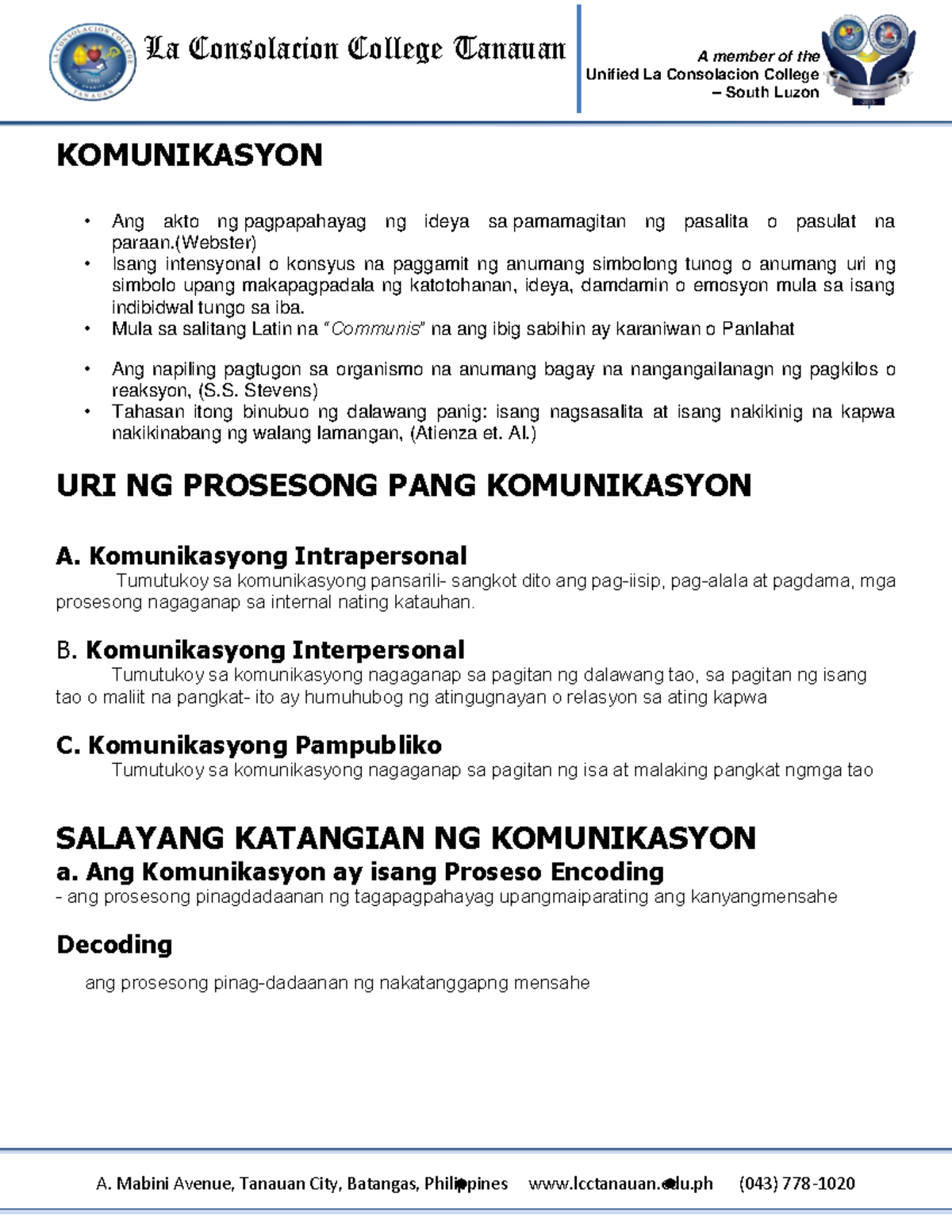 La Consolacion College Tanauan

A member of the
Unified La Consolacion College
– South Luzon

KOMUNIKASYON

• Ang akto ng pagpapahayag ng ideya sa pamamagitan ng pasalita o pasulat na paraan.(Webster)
• Isang intensyonal o konsyus na paggamit ng anumang simbolong tunog o anumang uri ng simbolo upang makapagpadala ng katotohanan, ideya, damdamin o emosyon mula sa isang indibidwal tungo sa iba.
• Mula sa salitang Latin na "Communis" na ang ibig sabihin ay karaniwan o Panlahat

• Ang napiling pagtugon sa organismo na anumang bagay na nangangailanagn ng pagkilos o reaksyon, (S.S. Stevens)
• Tahasan itong binubuo ng dalawang panig: isang nagsasalita at isang nakikinig na kapwa nakikinabang ng walang lamangan, (Atienza et. Al.)

URI NG PROSESONG PANG KOMUNIKASYON

A. Komunikasyong Intrapersonal
Tumutukoy sa komunikasyong pansarili- sangkot dito ang pag-iisip, pag-alala at pagdama, mga prosesong nagaganap sa internal nating katauhan.

B. Komunikasyong Interpersonal
Tumutukoy sa komunikasyong nagaganap sa pagitan ng dalawang tao, sa pagitan ng isang tao o maliit na pangkat- ito ay humuhubog ng atingugnayan o relasyon sa ating kapwa

C. Komunikasyong Pampubliko
Tumutukoy sa komunikasyong nagaganap sa pagitan ng isa at malaking pangkat ngmga tao

SALAYANG KATANGIAN NG KOMUNIKASYON
a. Ang Komunikasyon ay isang Proseso Encoding
- ang prosesong pinagdadaanan ng tagapagpahayag upangmaiparating ang kanyangmensahe

Decoding

ang prosesong pinag-dadaanan ng nakatanggapng mensahe

A. Mabini Avenue, Tanauan City, Batangas, Philippines www.lcctanauan.edu.ph (043) 778-1020